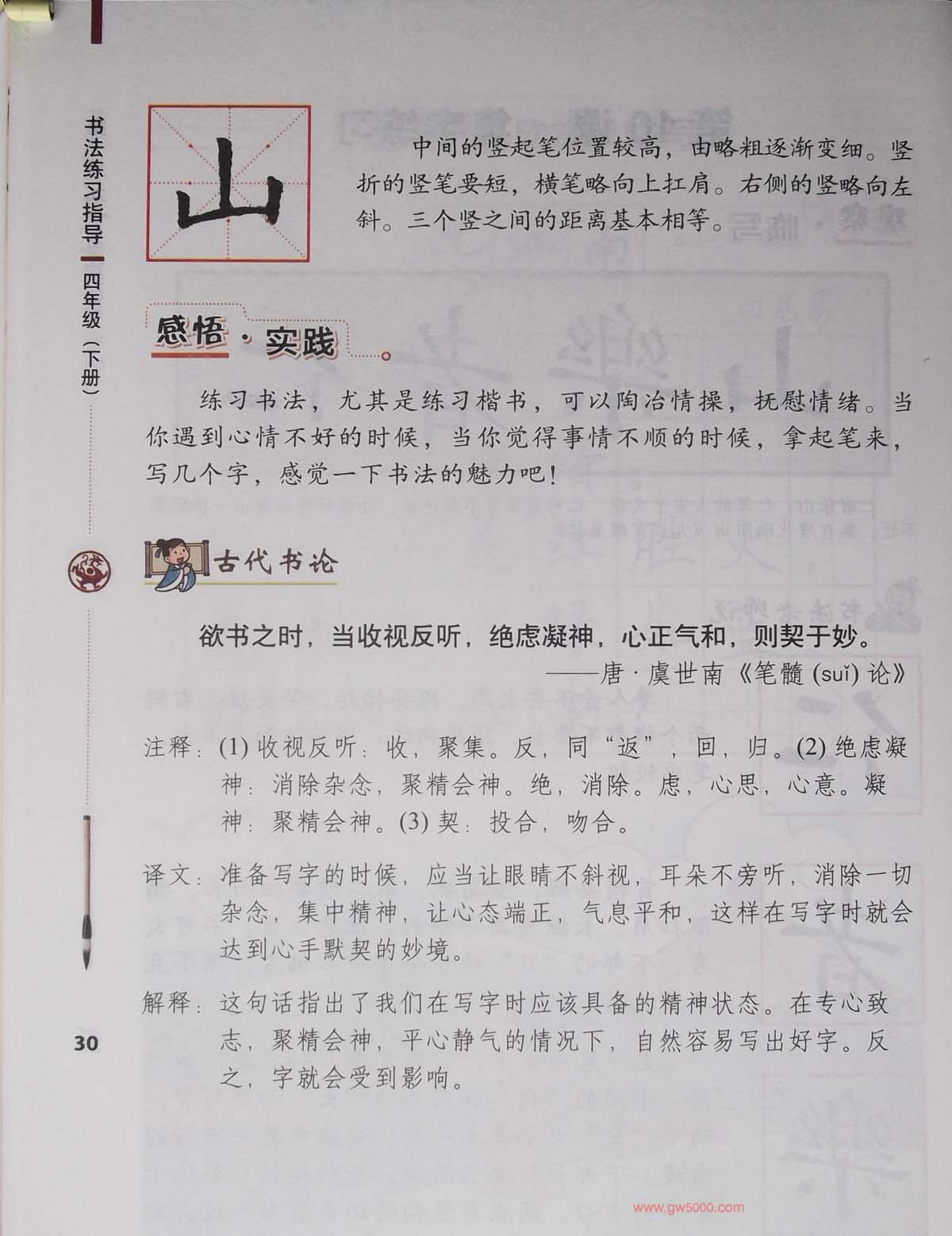 书法练习指导 四年级（下册）

山

中间的竖起笔位置较高，由略粗逐渐变细。竖折的竖笔要短，横笔略向上扛肩。右侧的竖略向左斜。三个竖之间的距离基本相等。

感悟·实践

练习书法，尤其是练习楷书，可以陶冶情操，抚慰情绪。当你遇到心情不好的时候，当你觉得事情不顺的时候，拿起笔来，写几个字，感觉一下书法的魅力吧！

古代书论

欲书之时，当收视反听，绝虑凝神，心正气和，则契于妙。

——唐·虞世南《笔髓(suǐ)论》

注释：(1)收视反听：收，聚集。反，同“返”，回，归。(2)绝虑凝神：消除杂念，聚精会神。绝，消除。虑，心思，心意。凝神：聚精会神。(3)契：投合，吻合。

译文：准备写字的时候，应当让眼睛不斜视，耳朵不旁听，消除一切杂念，集中精神，让心态端正，气息平和，这样在写字时就会达到心手默契的妙境。

解释：这句话指出了我们在写字时应该具备的精神状态。在专心致志，聚精会神，平心静气的情况下，自然容易写出好字。反之，字就会受到影响。

30

www.gw5000.com